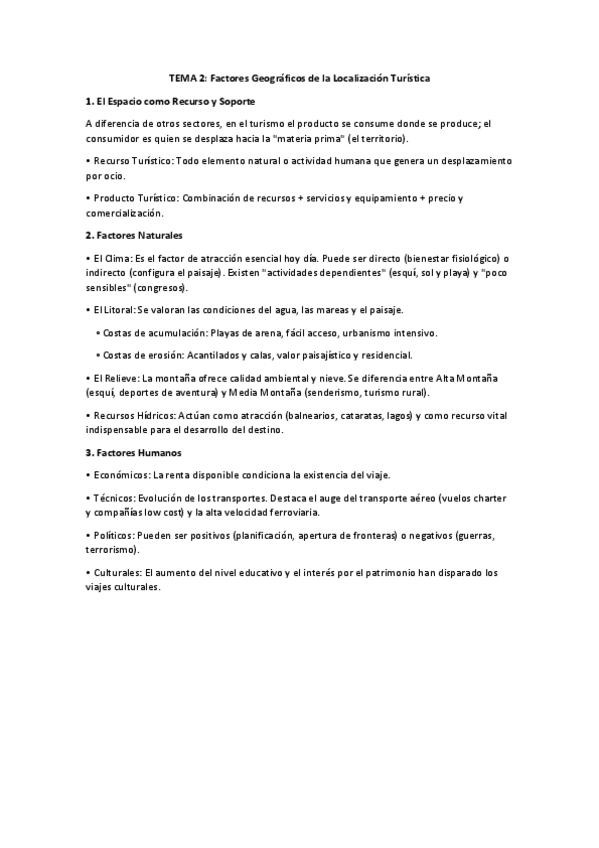 TEMA 2: Factores Geográficos de la Localización Turística

1. El Espacio como Recurso y Soporte

A diferencia de otros sectores, en el turismo el producto se consume donde se produce; el consumidor es quien se desplaza hacia la "materia prima" (el territorio).

• Recurso Turístico: Todo elemento natural o actividad humana que genera un desplazamiento por ocio.

• Producto Turístico: Combinación de recursos + servicios y equipamiento + precio y comercialización.

2. Factores Naturales

• El Clima: Es el factor de atracción esencial hoy día. Puede ser directo (bienestar fisiológico) o indirecto (configura el paisaje). Existen "actividades dependientes" (esquí, sol y playa) y "poco sensibles" (congresos).

• El Litoral: Se valoran las condiciones del agua, las mareas y el paisaje.

• Costas de acumulación: Playas de arena, fácil acceso, urbanismo intensivo.

• Costas de erosión: Acantilados y calas, valor paisajístico y residencial.

• El Relieve: La montaña ofrece calidad ambiental y nieve. Se diferencia entre Alta Montaña (esquí, deportes de aventura) y Media Montaña (senderismo, turismo rural).

• Recursos Hídricos: Actúan como atracción (balnearios, cataratas, lagos) y como recurso vital indispensable para el desarrollo del destino.

3. Factores Humanos

• Económicos: La renta disponible condiciona la existencia del viaje.

• Técnicos: Evolución de los transportes. Destaca el auge del transporte aéreo (vuelos charter y compañías low cost) y la alta velocidad ferroviaria.

• Políticos: Pueden ser positivos (planificación, apertura de fronteras) o negativos (guerras, terrorismo).

• Culturales: El aumento del nivel educativo y el interés por el patrimonio han disparado los viajes culturales.